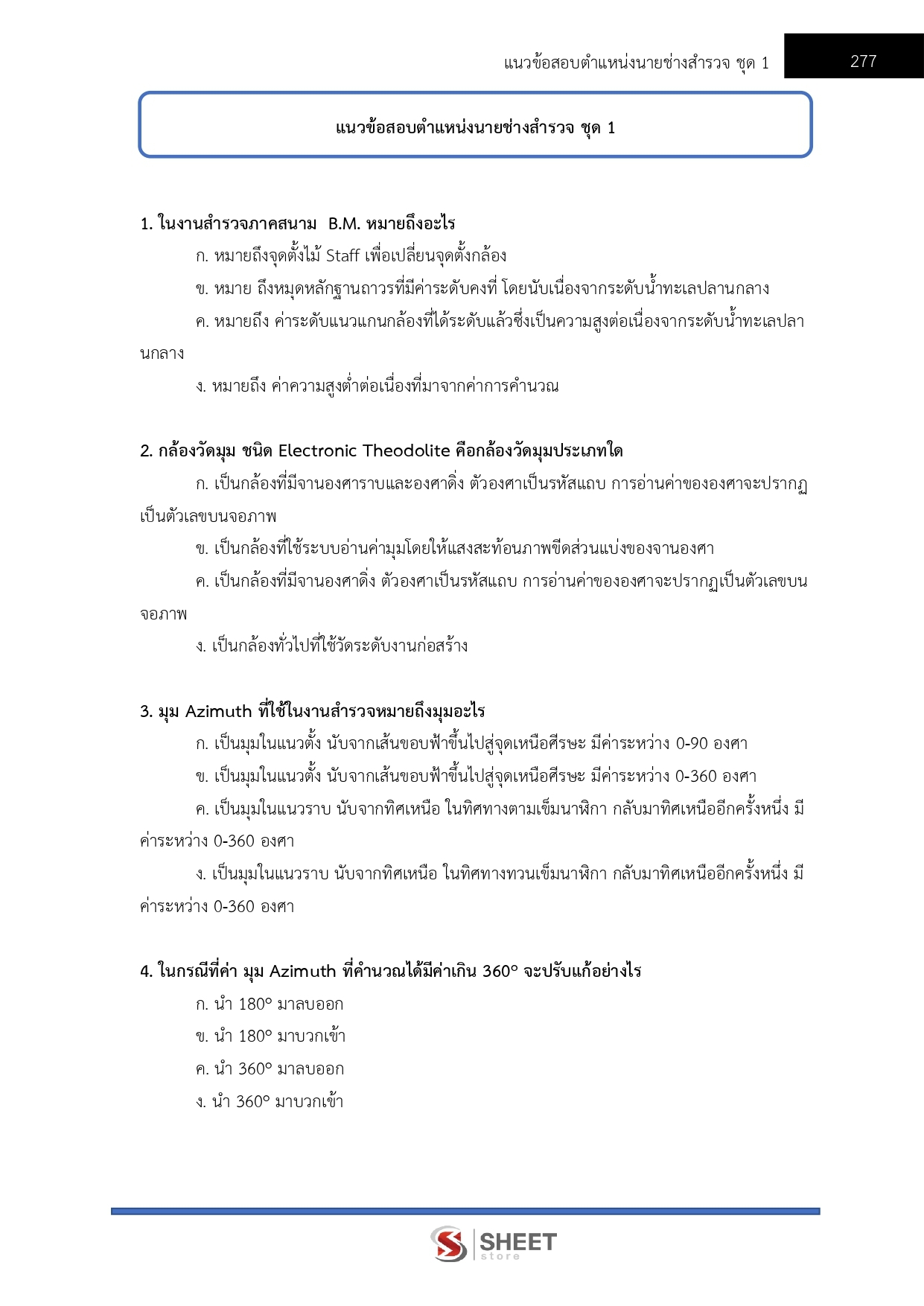 แนวข้อสอบตำแหน่งนายช่างสำรวจ ชุด 1 277

แนวข้อสอบตำแหน่งนายช่างสำรวจ ชุด 1

1. ในงานสำรวจภาคสนาม B.M. หมายถึงอะไร

ก. หมายถึงจุดตั้งไม้ Staff เพื่อเปลี่ยนจุดตั้งกล้อง

ข. หมาย ถึงหมุดหลักฐานถาวรที่มีค่าระดับคงที่ โดยนับเนื่องจากระดับน้ำทะเลปลานกลาง

ค. หมายถึง ค่าระดับแนวแกนกล้องที่ได้ระดับแล้วซึ่งเป็นความสูงต่อเนื่องจากระดับน้ำทะเลปลานกลาง

ง. หมายถึง ค่าความสูงต่ำต่อเนื่องที่มาจากค่าการคำนวณ

2. กล้องวัดมุม ชนิด Electronic Theodolite คือกล้องวัดมุมประเภทใด

ก. เป็นกล้องที่มีจานองศาราบและองศาดิ่ง ตัวองศาเป็นรหัสแถบ การอ่านค่าขององศาจะปรากฏเป็นตัวเลขบนจอภาพ

ข. เป็นกล้องที่ใช้ระบบอ่านค่ามุมโดยให้แสงสะท้อนภาพขีดส่วนแบ่งของจานองศา

ค. เป็นกล้องที่มีจานองศาดิ่ง ตัวองศาเป็นรหัสแถบ การอ่านค่าขององศาจะปรากฏเป็นตัวเลขบนจอภาพ

ง. เป็นกล้องทั่วไปที่ใช้วัดระดับงานก่อสร้าง

3. มุม Azimuth ที่ใช้ในงานสำรวจหมายถึงมุมอะไร

ก. เป็นมุมในแนวตั้ง นับจากเส้นขอบฟ้าขึ้นไปสู่จุดเหนือศีรษะ มีค่าระหว่าง 0-90 องศา

ข. เป็นมุมในแนวตั้ง นับจากเส้นขอบฟ้าขึ้นไปสู่จุดเหนือศีรษะ มีค่าระหว่าง 0-360 องศา

ค. เป็นมุมในแนวราบ นับจากทิศเหนือ ในทิศทางตามเข็มนาฬิกา กลับมาทิศเหนืออีกครั้งหนึ่ง มีค่าระหว่าง 0-360 องศา

ง. เป็นมุมในแนวราบ นับจากทิศเหนือ ในทิศทางทวนเข็มนาฬิกา กลับมาทิศเหนืออีกครั้งหนึ่ง มีค่าระหว่าง 0-360 องศา

4. ในกรณีที่ค่า มุม Azimuth ที่คำนวณได้มีค่าเกิน 360° จะปรับแก้อย่างไร

ก. นำ 180° มาลบออก

ข. นำ 180° มาบวกเข้า

ค. นำ 360° มาลบออก

ง. นำ 360° มาบวกเข้า

SHEET store